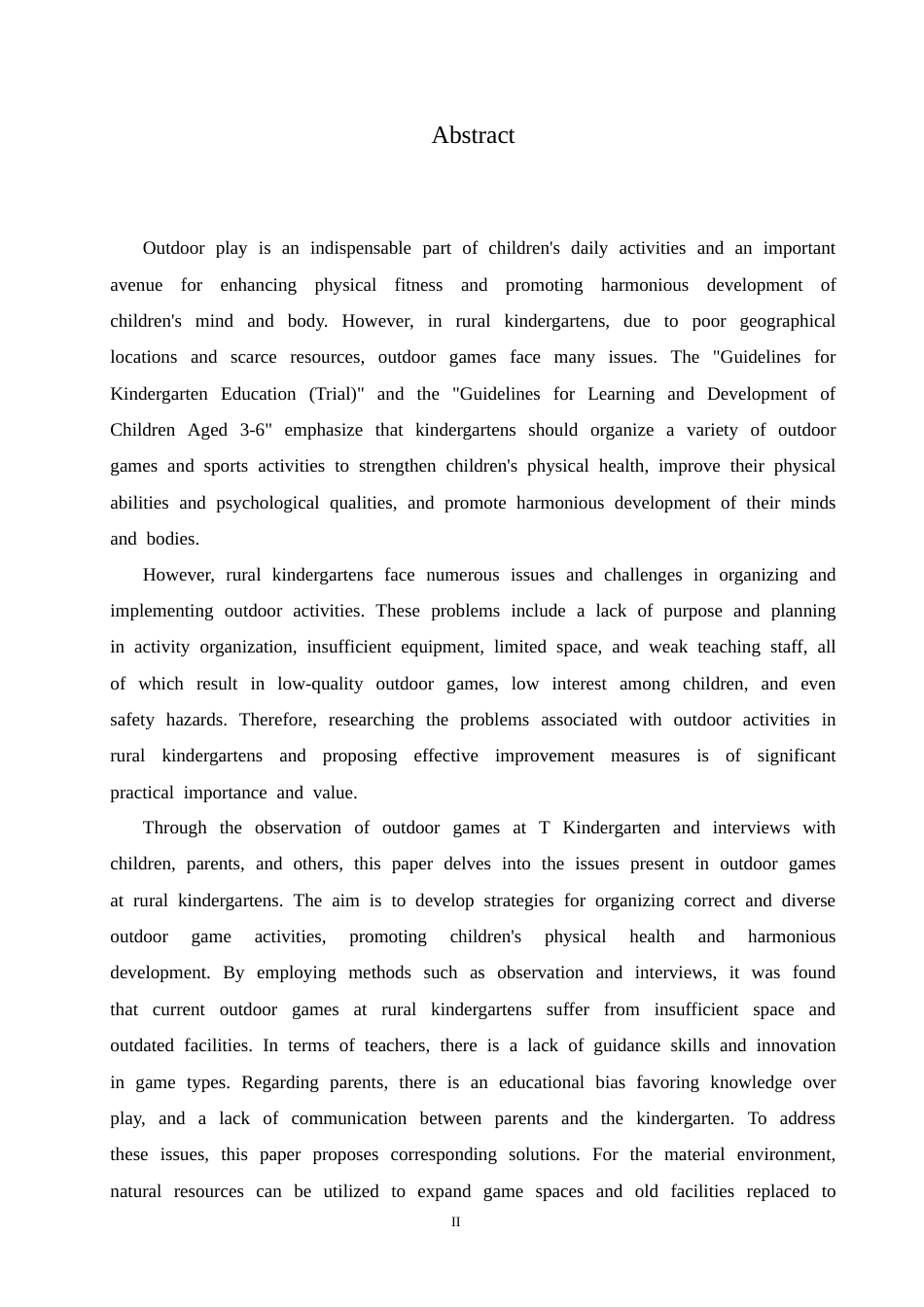 Abstract

Outdoor play is an indispensable part of children's daily activities and an important avenue for enhancing physical fitness and promoting harmonious development of children's mind and body. However, in rural kindergartens, due to poor geographical locations and scarce resources, outdoor games face many issues. The "Guidelines for Kindergarten Education (Trial)" and the "Guidelines for Learning and Development of Children Aged 3-6" emphasize that kindergartens should organize a variety of outdoor games and sports activities to strengthen children's physical health, improve their physical abilities and psychological qualities, and promote harmonious development of their minds and bodies.

However, rural kindergartens face numerous issues and challenges in organizing and implementing outdoor activities. These problems include a lack of purpose and planning in activity organization, insufficient equipment, limited space, and weak teaching staff, all of which result in low-quality outdoor games, low interest among children, and even safety hazards. Therefore, researching the problems associated with outdoor activities in rural kindergartens and proposing effective improvement measures is of significant practical importance and value.

Through the observation of outdoor games at T Kindergarten and interviews with children, parents, and others, this paper delves into the issues present in outdoor games at rural kindergartens. The aim is to develop strategies for organizing correct and diverse outdoor game activities, promoting children's physical health and harmonious development. By employing methods such as observation and interviews, it was found that current outdoor games at rural kindergartens suffer from insufficient space and outdated facilities. In terms of teachers, there is a lack of guidance skills and innovation in game types. Regarding parents, there is an educational bias favoring knowledge over play, and a lack of communication between parents and the kindergarten. To address these issues, this paper proposes corresponding solutions. For the material environment, natural resources can be utilized to expand game spaces and old facilities replaced to

II